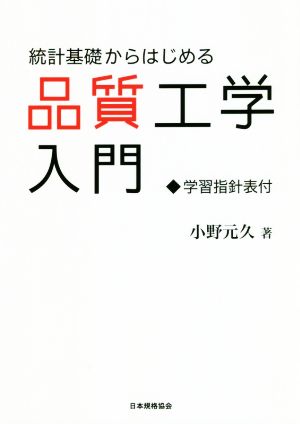 統計基礎からはじめる

品質工学入門

◆学習指針表付

小野元久 著

日本規格協会